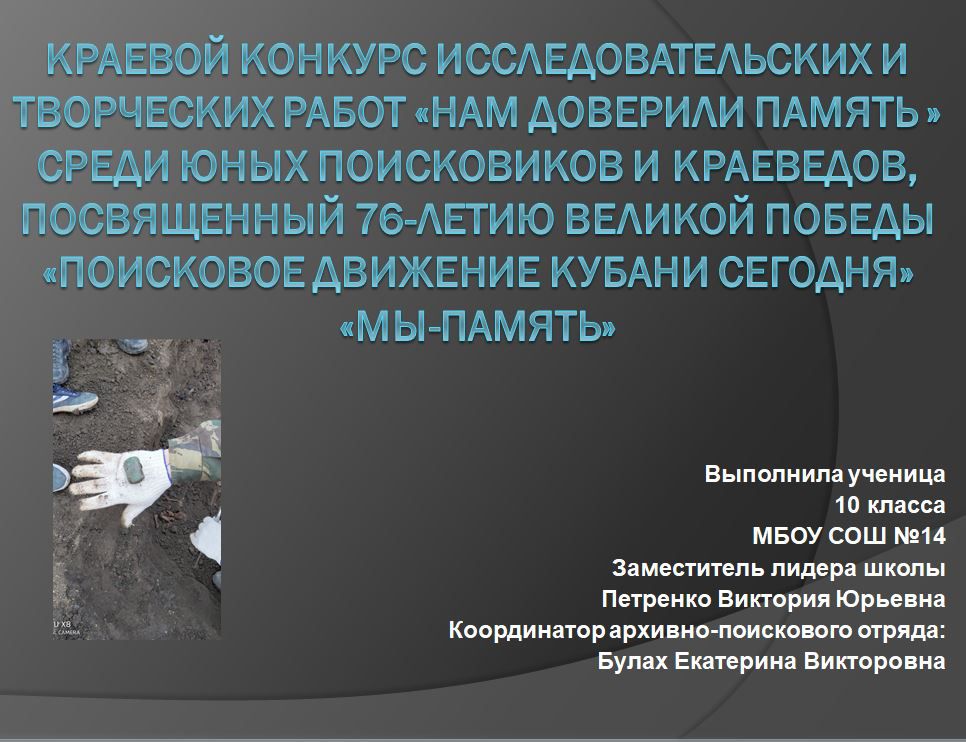 КРАЕВОЙ КОНКУРС ИССЛЕДОВАТЕЛЬСКИХ И ТВОРЧЕСКИХ РАБОТ «НАМ ДОВЕРИЛИ ПАМЯТЬ » СРЕДИ ЮНЫХ ПОИСКОВИКОВ И КРАЕВЕДОВ, ПОСВЯЩЕННЫЙ 76-ЛЕТИЮ ВЕЛИКОЙ ПОБЕДЫ «ПОИСКОВОЕ ДВИЖЕНИЕ КУБАНИ СЕГОДНЯ» «МЫ-ПАМЯТЬ»

Выполнила ученица
10 класса
МБОУ СОШ №14
Заместитель лидера школы
Петренко Виктория Юрьевна
Координатор архивно-поискового отряда:
Булах Екатерина Викторовна